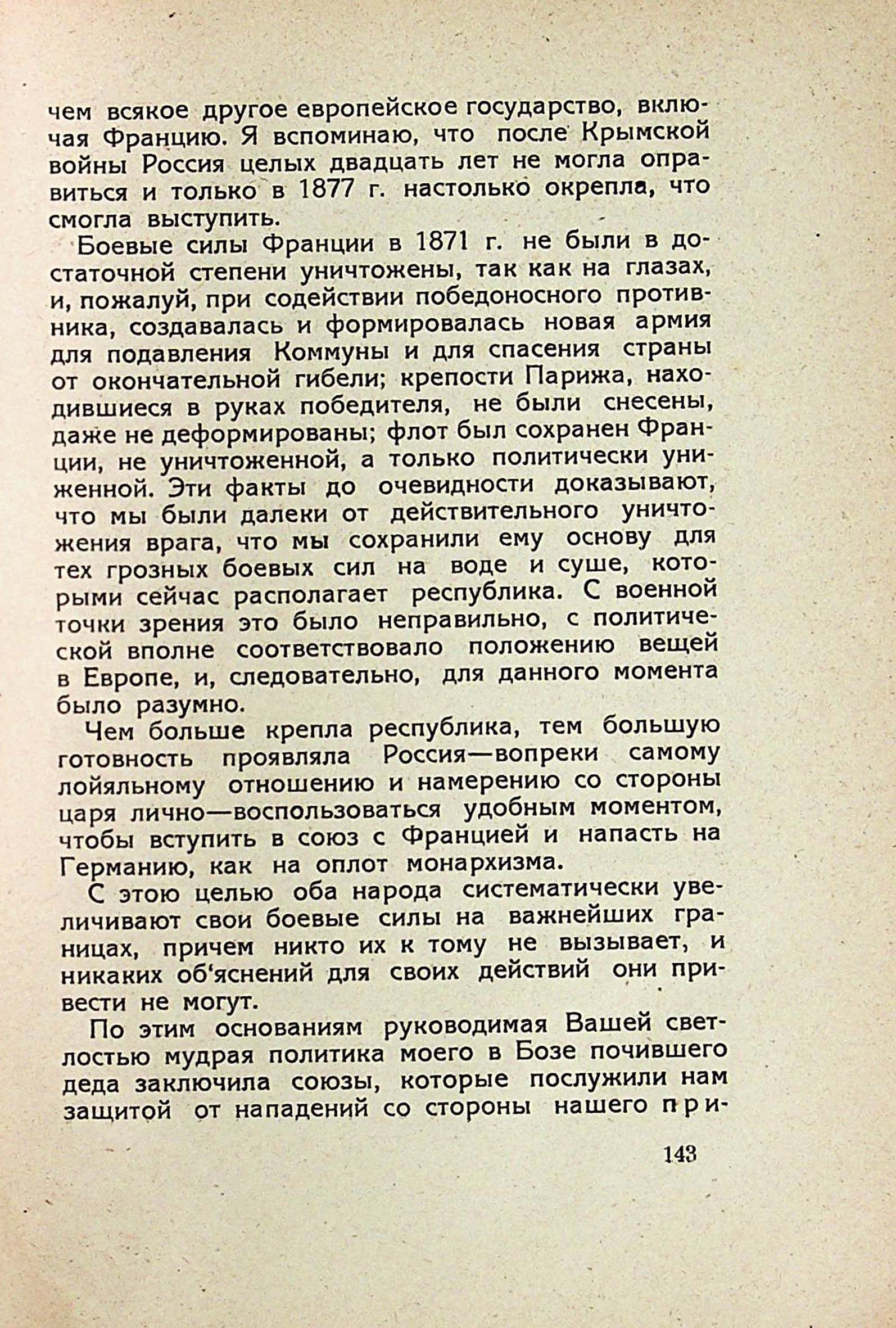 чем всякое другое европейское государство, включая Францию. Я вспоминаю, что после Крымской войны Россия целых двадцать лет не могла оправиться и только в 1877 г. настолько окрепла, что смогла выступить.

Боевые силы Франции в 1871 г. не были в достаточной степени уничтожены, так как на глазах, и, пожалуй, при содействии победоносного противника, создавалась и формировалась новая армия для подавления Коммуны и для спасения страны от окончательной гибели; крепости Парижа, находившиеся в руках победителя, не были снесены, даже не деформированы; флот был сохранен Франции, не уничтоженной, а только политически униженной. Эти факты до очевидности доказывают, что мы были далеки от действительного уничтожения врага, что мы сохранили ему основу для тех грозных боевых сил на воде и суше, которыми сейчас располагает республика. С военной точки зрения это было неправильно, с политической вполне соответствовало положению вещей в Европе, и, следовательно, для данного момента было разумно.

Чем больше крепла республика, тем большую готовность проявляла Россия—вопреки самому лойяльному отношению и намерению со стороны царя лично—воспользоваться удобным моментом, чтобы вступить в союз с Францией и напасть на Германию, как на оплот монархизма.

С этою целью оба народа систематически увеличивают свои боевые силы на важнейших границах, причем никто их к тому не вызывает, и никаких об'яснений для своих действий они привести не могут.

По этим основаниям руководимая Вашей светлостью мудрая политика моего в Бозе почившего деда заключила союзы, которые послужили нам защитой от нападений со стороны нашего при-

143